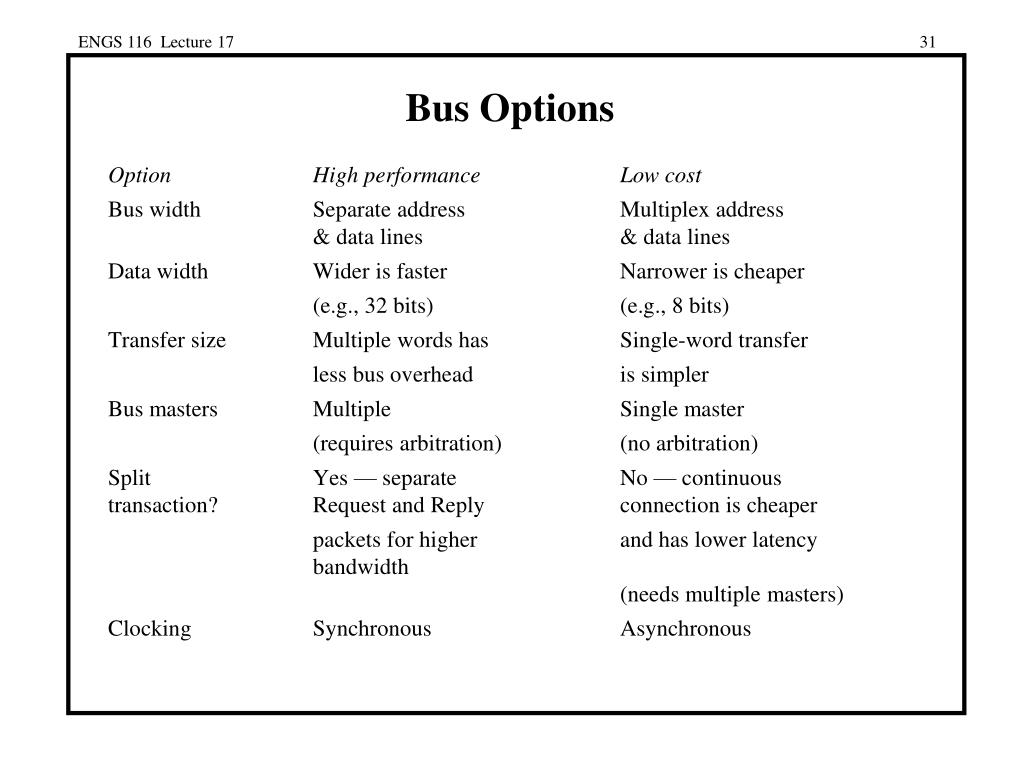 ENGS 116 Lecture 17

31

Bus Options

| Option | High performance | Low cost |
|---|---|---|
| Bus width | Separate address & data lines | Multiplex address & data lines |
| Data width | Wider is faster (e.g., 32 bits) | Narrower is cheaper (e.g., 8 bits) |
| Transfer size | Multiple words has less bus overhead | Single-word transfer is simpler |
| Bus masters | Multiple (requires arbitration) | Single master (no arbitration) |
| Split transaction? | Yes — separate Request and Reply packets for higher bandwidth | No — continuous connection is cheaper and has lower latency (needs multiple masters) |
| Clocking | Synchronous | Asynchronous |